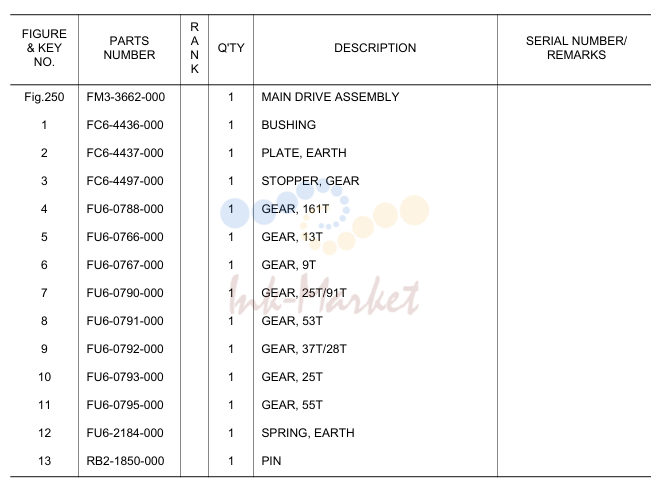 | FIGURE & KEY NO. | PARTS NUMBER | RANK | Q'TY | DESCRIPTION | SERIAL NUMBER/ REMARKS |
|---|---|---|---|---|---|
| Fig.250 | FM3-3662-000 | | 1 | MAIN DRIVE ASSEMBLY | |
| 1 | FC6-4436-000 | | 1 | BUSHING | |
| 2 | FC6-4437-000 | | 1 | PLATE, EARTH | |
| 3 | FC6-4497-000 | | 1 | STOPPER, GEAR | |
| 4 | FU6-0788-000 | | 1 | GEAR, 161T | |
| 5 | FU6-0766-000 | | 1 | GEAR, 13T | |
| 6 | FU6-0767-000 | | 1 | GEAR, 9T | |
| 7 | FU6-0790-000 | | 1 | GEAR, 25T/91T | |
| 8 | FU6-0791-000 | | 1 | GEAR, 53T | |
| 9 | FU6-0792-000 | | 1 | GEAR, 37T/28T | |
| 10 | FU6-0793-000 | | 1 | GEAR, 25T | |
| 11 | FU6-0795-000 | | 1 | GEAR, 55T | |
| 12 | FU6-2184-000 | | 1 | SPRING, EARTH | |
| 13 | RB2-1850-000 | | 1 | PIN | |

Ink-Market